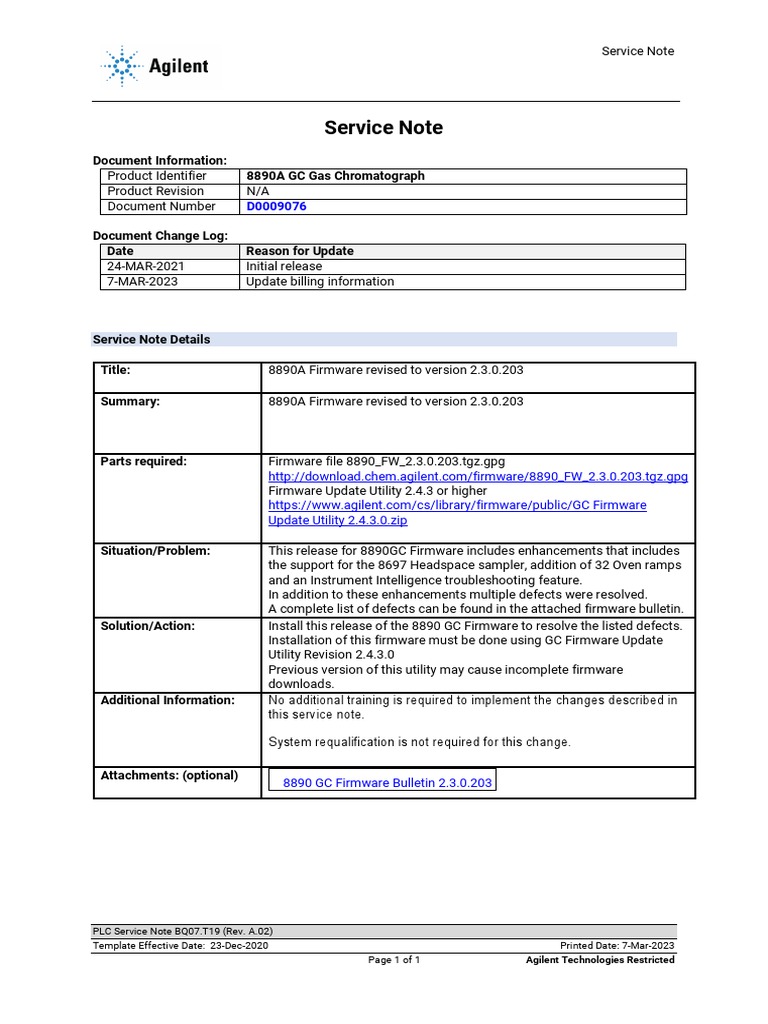 Agilent

Service Note

Service Note

Document Information:

| Product Identifier | 8890A GC Gas Chromatograph |
|---|---|
| Product Revision | N/A |
| Document Number | D0009076 |

Document Change Log:

| Date | Reason for Update |
|---|---|
| 24-MAR-2021 | Initial release |
| 7-MAR-2023 | Update billing information |

Service Note Details

| Title: | 8890A Firmware revised to version 2.3.0.203 |
|---|---|
| Summary: | 8890A Firmware revised to version 2.3.0.203 |
| Parts required: | Firmware file 8890_FW_2.3.0.203.tgz.gpg http://download.chem.agilent.com/firmware/8890_FW_2.3.0.203.tgz.gpg Firmware Update Utility 2.4.3 or higher https://www.agilent.com/cs/library/firmware/public/GC Firmware Update Utility 2.4.3.0.zip |
| Situation/Problem: | This release for 8890GC Firmware includes enhancements that includes the support for the 8697 Headspace sampler, addition of 32 Oven ramps and an Instrument Intelligence troubleshooting feature. In addition to these enhancements multiple defects were resolved. A complete list of defects can be found in the attached firmware bulletin. |
| Solution/Action: | Install this release of the 8890 GC Firmware to resolve the listed defects. Installation of this firmware must be done using GC Firmware Update Utility Revision 2.4.3.0 Previous version of this utility may cause incomplete firmware downloads. |
| Additional Information: | No additional training is required to implement the changes described in this service note. System requalification is not required for this change. |
| Attachments: (optional) | 8890 GC Firmware Bulletin 2.3.0.203 |

PLC Service Note BQ07.T19 (Rev. A.02)
Template Effective Date: 23-Dec-2020
Printed Date: 7-Mar-2023
Page 1 of 1
Agilent Technologies Restricted